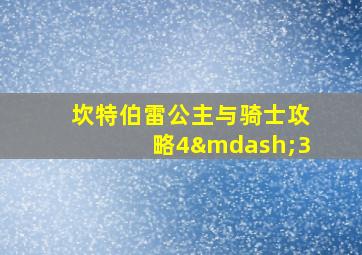 坎特伯雷公主与骑士攻略4&mdash;3